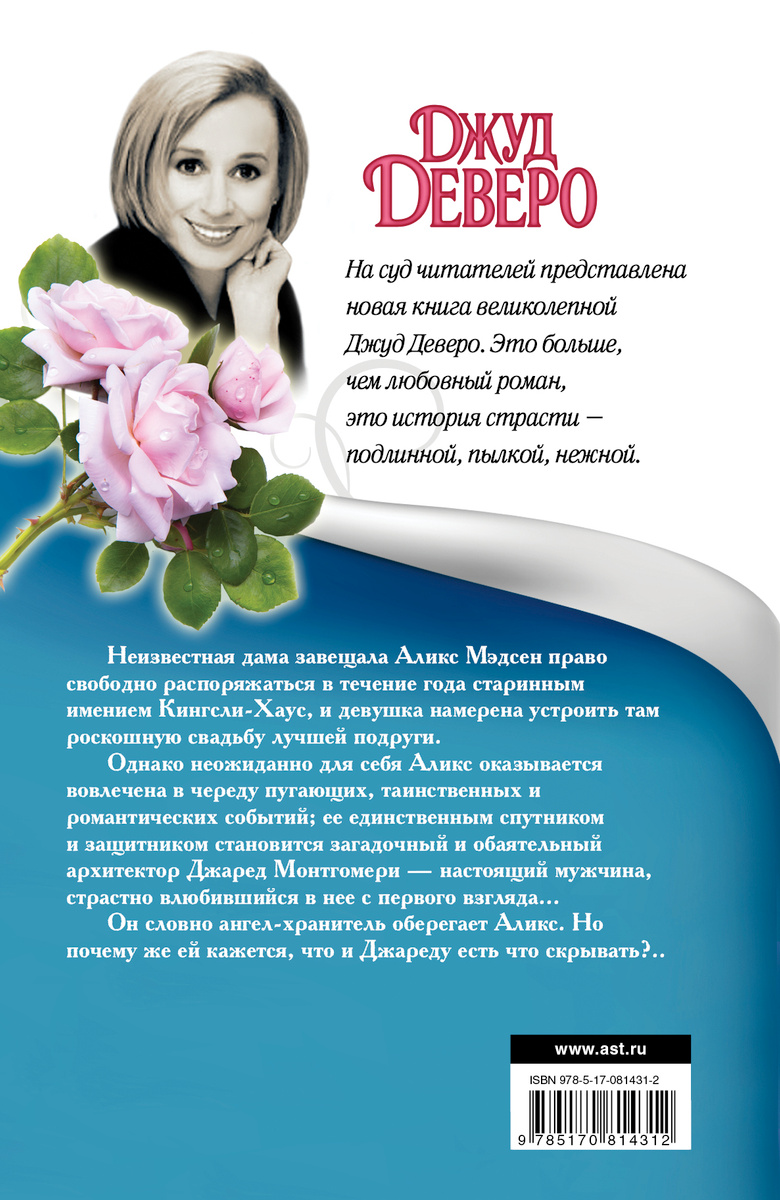 Джуд Деверо

На суд читателей представлена новая книга великолепной Джуд Деверо. Это больше, чем любовный роман, это история страсти — подлинной, пылкой, нежной.

Неизвестная дама завещала Аликс Мэдсен право свободно распоряжаться в течение года старинным имением Кингсли-Хаус, и девушка намерена устроить там роскошную свадьбу лучшей подруги.

Однако неожиданно для себя Аликс оказывается вовлечена в череду пугающих, таинственных и романтических событий; ее единственным спутником и защитником становится загадочный и обаятельный архитектор Джаред Монтгомери — настоящий мужчина, страстно влюбившийся в нее с первого взгляда...

Он словно ангел-хранитель оберегает Аликс. Но почему же ей кажется, что и Джареду есть что скрывать?..

www.ast.ru

ISBN 978-5-17-081431-2

9 785170 814312